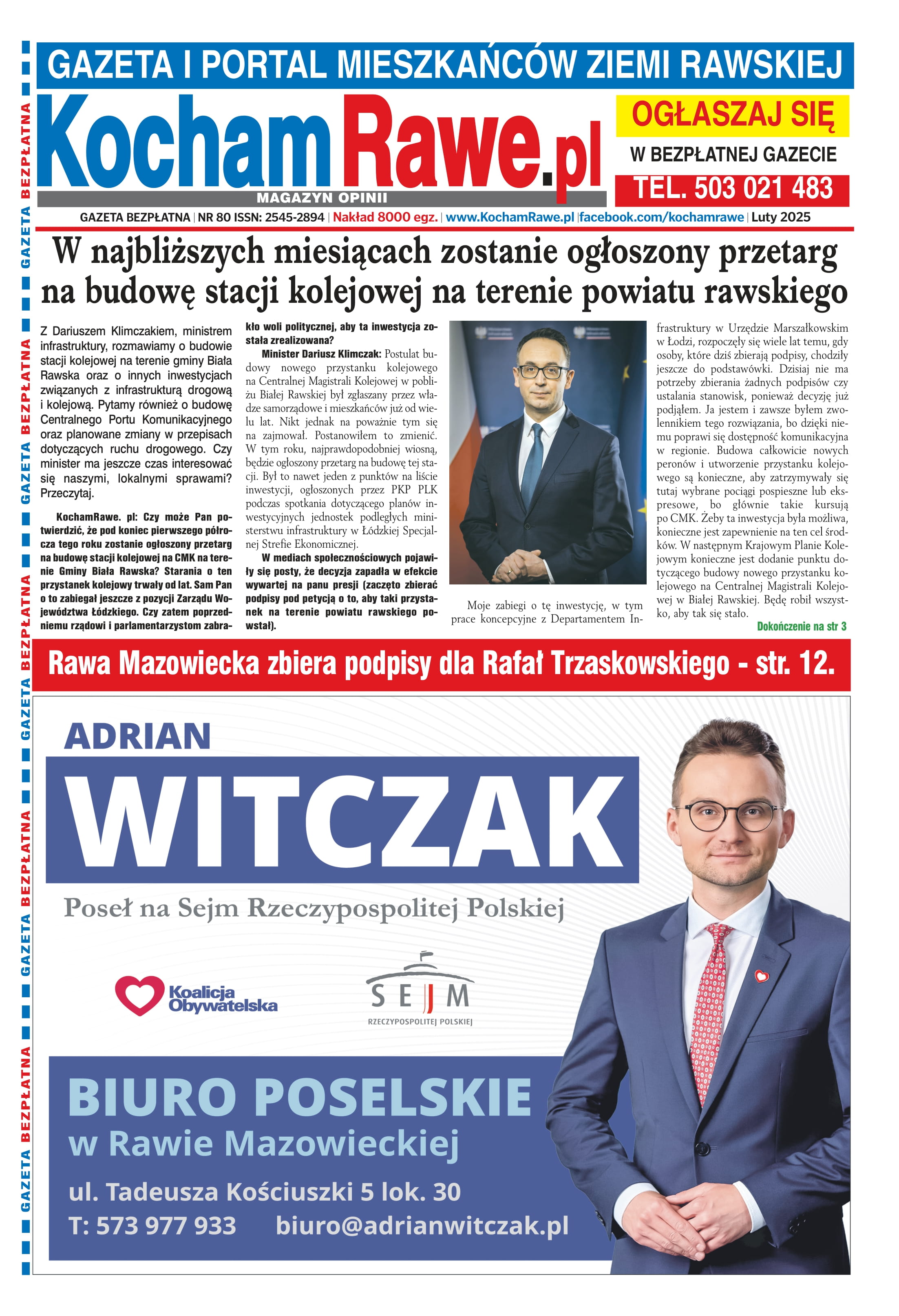 GAZETA BEZPŁATNA GAZETA BEZPŁATNA GAZETA BEZPŁATNA GAZETA BEZPŁATNA GAZETA BEZPŁATNA GAZETA BEZPŁATNA

GAZETA I PORTAL MIESZKAŃCÓW ZIEMI RAWSKIEJ

KochamRawe.pl

MAGAZYN OPINII

OGŁASZAJ SIĘ

W BEZPŁATNEJ GAZECIE

TEL. 503 021 483

GAZETA BEZPŁATNA | NR 80 ISSN: 2545-2894 | Nakład 8000 egz. | www.KochamRawe.pl | facebook.com/kochamrawe | Luty 2025

W najbliższych miesiącach zostanie ogłoszony przetarg na budowę stacji kolejowej na terenie powiatu rawskiego

Z Dariuszem Klimczakiem, ministrem infrastruktury, rozmawiamy o budowie stacji kolejowej na terenie gminy Biała Rawska oraz o innych inwestycjach związanych z infrastrukturą drogową i kolejową. Pytamy również o budowę Centralnego Portu Komunikacyjnego oraz planowane zmiany w przepisach dotyczących ruchu drogowego. Czy minister ma jeszcze czas interesować się naszymi, lokalnymi sprawami? Przeczytaj.

KochamRawe. pl: Czy może Pan potwierdzić, że pod koniec pierwszego półrocza tego roku zostanie ogłoszony przetarg na budowę stacji kolejowej na CMK na terenie Gminy Biała Rawska? Starania o ten przystanek kolejowy trwały od lat. Sam Pan o to zabiegał jeszcze z pozycji Zarządu Województwa Łódzkiego. Czy zatem poprzedniemu rządowi i parlamentarzystom zabrakło woli politycznej, aby ta inwestycja została zrealizowana?

Minister Dariusz Klimczak: Postulat budowy nowego przystanku kolejowego na Centralnej Magistrali Kolejowej w pobliżu Białej Rawskiej był zgłaszany przez władze samorządowe i mieszkańców już od wielu lat. Nikt jednak na poważnie tym się na zajmował. Postanowiłem to zmienić. W tym roku, najprawdopodobniej wiosną, będzie ogłoszony przetarg na budowę tej stacji. Był to nawet jeden z punktów na liście inwestycji, ogłoszonych przez PKP PLK podczas spotkania dotyczącego planów inwestycyjnych jednostek podległych ministerstwu infrastruktury w Łódzkiej Specjalnej Strefie Ekonomicznej.

W mediach społecznościowych pojawiły się posty, że decyzja zapadła w efekcie wywartej na panu presji (zaczęto zbierać podpisy pod petycją o to, aby taki przystanek na terenie powiatu rawskiego powstał).

Moje zabiegi o tę inwestycję, w tym prace koncepcyjne z Departamentem Infrastruktury w Urzędzie Marszałkowskim w Łodzi, rozpoczęły się wiele lat temu, gdy osoby, które dziś zbierają podpisy, chodziły jeszcze do podstawówki. Dzisiaj nie ma potrzeby zbierania żadnych podpisów czy ustalania stanowisk, ponieważ decyzję już podjąłem. Ja jestem i zawsze byłem zwolennikiem tego rozwiązania, bo dzięki niemu poprawi się dostępność komunikacyjna w regionie. Budowa całkowicie nowych peronów i utworzenie przystanku kolejowego są konieczne, aby zatrzymywały się tutaj wybrane pociągi pospieszne lub ekspresowe, bo głównie takie kursują po CMK. Żeby ta inwestycja była możliwa, konieczne jest zapewnienie na ten cel środków. W następnym Krajowym Planie Kolejowym konieczne jest dodanie punktu dotyczącego budowy nowego przystanku kolejowego na Centralnej Magistrali Kolejowej w Białej Rawskiej. Będę robił wszystko, aby tak się stało.

Dokończenie na str 3

Rawa Mazowiecka zbiera podpisy dla Rafał Trzaskowskiego - str. 12.

ADRIAN
WITCZAK
Poseł na Sejm Rzeczypospolitej Polskiej

Koalicja Obywatelska

SEJM
RZECZYPOSPOLITEJ POLSKIEJ

BIURO POSELSKIE
w Rawie Mazowieckiej
ul. Tadeusza Kościuszki 5 lok. 30
T: 573 977 933 biuro@adrianwitczak.pl